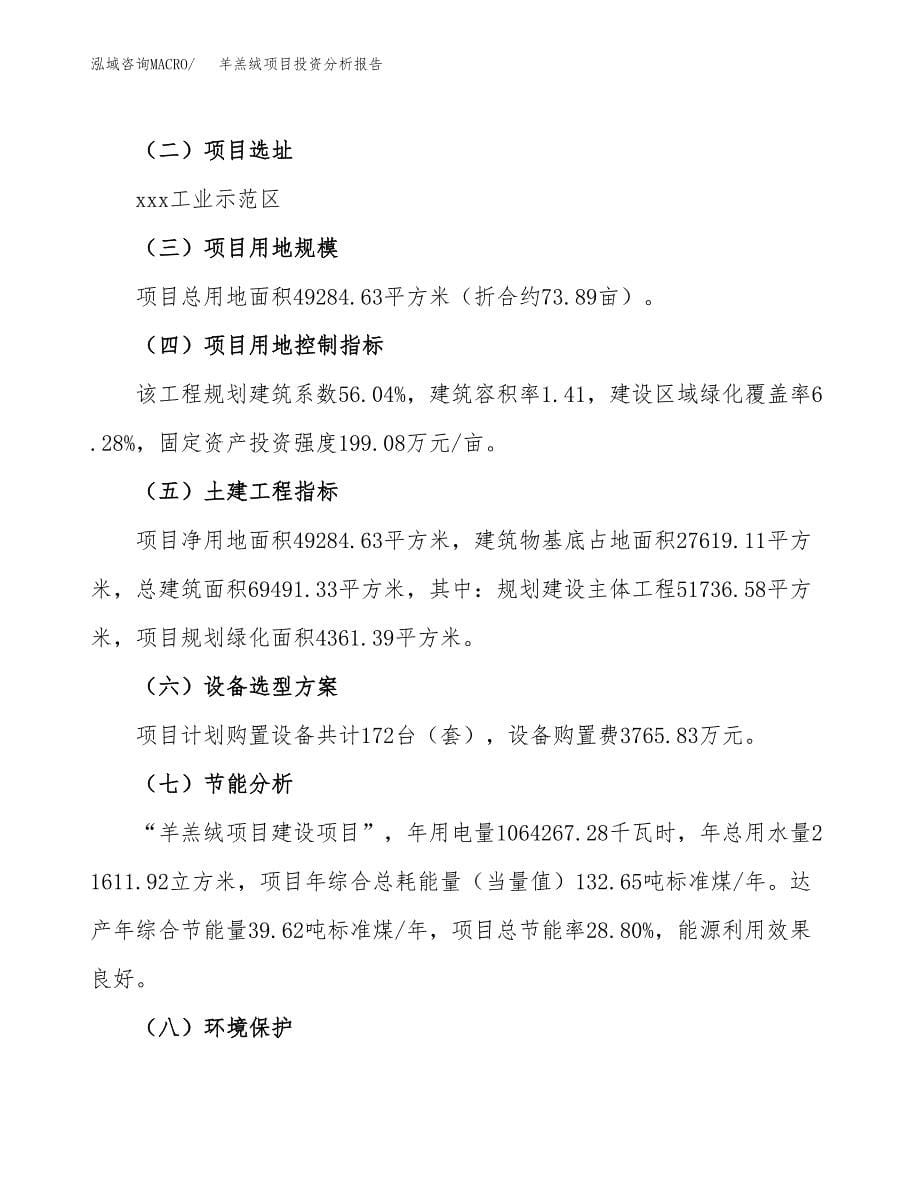 泓域咨询MACRO/　　羊羔绒项目投资分析报告

（二）项目选址

xxx工业示范区

（三）项目用地规模

项目总用地面积49284.63平方米（折合约73.89亩）。

（四）项目用地控制指标

该工程规划建筑系数56.04%，建筑容积率1.41，建设区域绿化覆盖率6.28%，固定资产投资强度199.08万元/亩。

（五）土建工程指标

项目净用地面积49284.63平方米，建筑物基底占地面积27619.11平方米，总建筑面积69491.33平方米，其中：规划建设主体工程51736.58平方米，项目规划绿化面积4361.39平方米。

（六）设备选型方案

项目计划购置设备共计172台（套），设备购置费3765.83万元。

（七）节能分析

“羊羔绒项目建设项目”，年用电量1064267.28千瓦时，年总用水量21611.92立方米，项目年综合总耗能量（当量值）132.65吨标准煤/年。达产年综合节能量39.62吨标准煤/年，项目总节能率28.80%，能源利用效果良好。

（八）环境保护